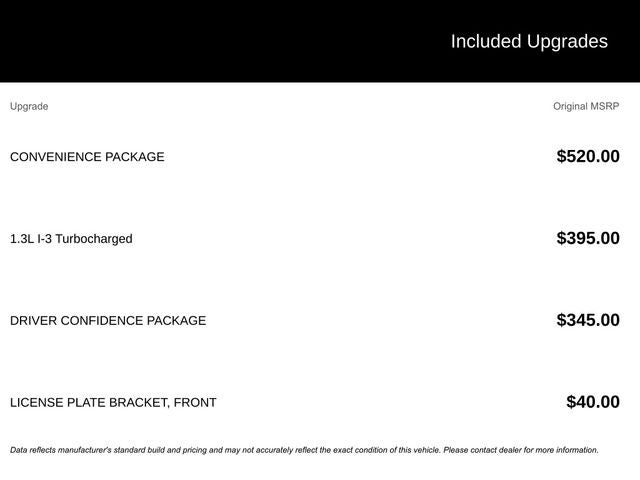 Included Upgrades

| Upgrade | Original MSRP |
|---|---|
| CONVENIENCE PACKAGE | $520.00 |
| 1.3L I-3 Turbocharged | $395.00 |
| DRIVER CONFIDENCE PACKAGE | $345.00 |
| LICENSE PLATE BRACKET, FRONT | $40.00 |

Data reflects manufacturer's standard build and pricing and may not accurately reflect the exact condition of this vehicle. Please contact dealer for more information.